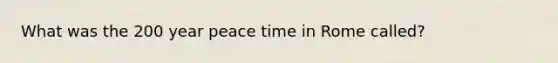 What was the 200 year peace time in Rome called?